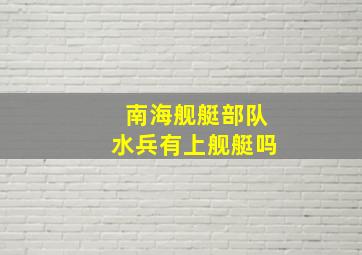 南海舰艇部队
水兵有上舰艇吗